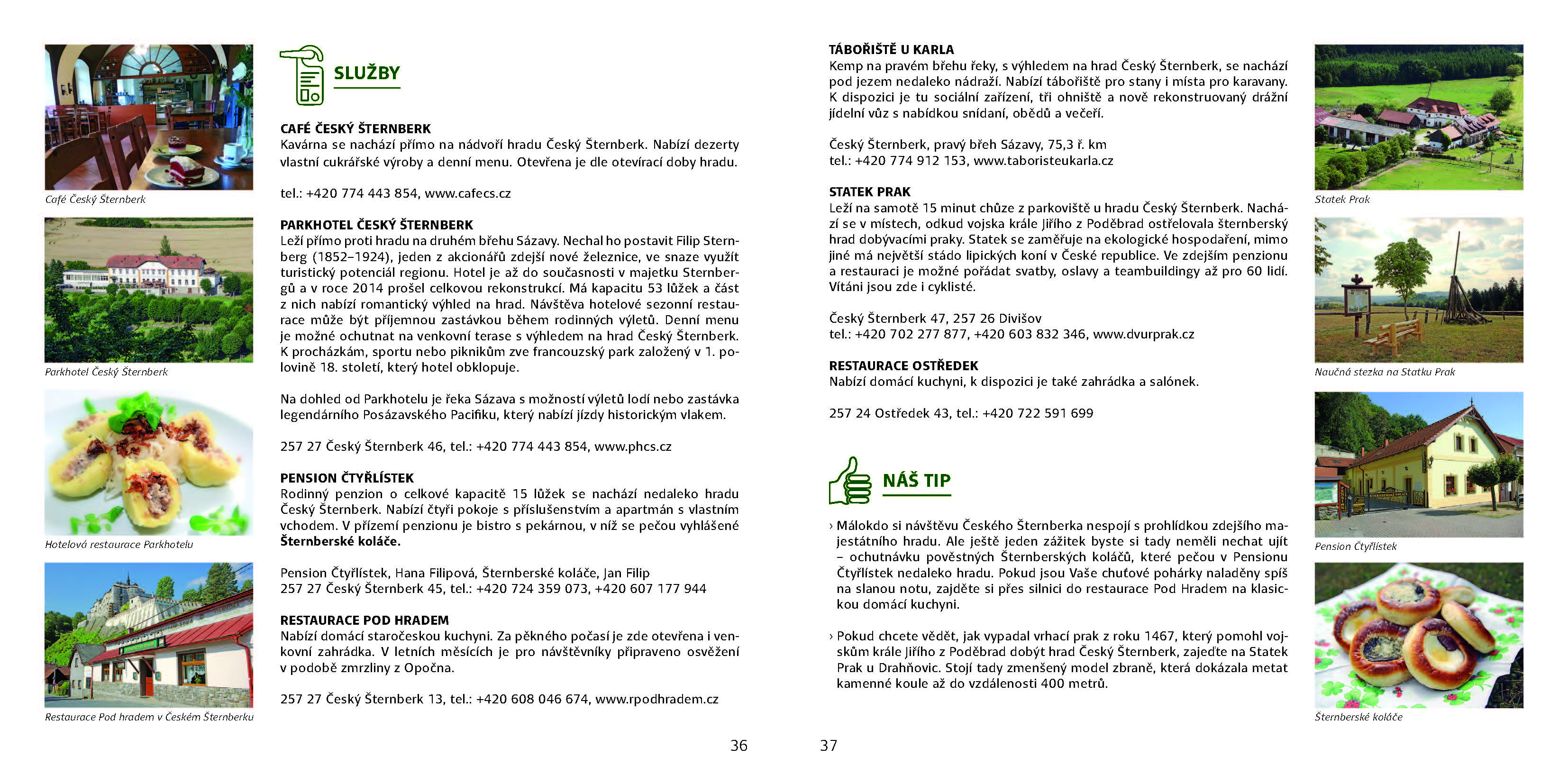 Café Český Šternberk

Parkhotel Český Šternberk

Hotelová restaurace Parkhotelu

Restaurace Pod hradem v Českém Šternberku

SLUŽBY

CAFÉ ČESKÝ ŠTERNBERK
Kavárna se nachází přímo na nádvoří hradu Český Šternberk. Nabízí dezerty vlastní cukrářské výroby a denní menu. Otevřena je dle otevírací doby hradu.

tel.: +420 774 443 854, www.cafecs.cz

PARKHOTEL ČESKÝ ŠTERNBERK
Leží přímo proti hradu na druhém břehu Sázavy. Nechal ho postavit Filip Sternberg (1852–1924), jeden z akcionářů zdejší nové železnice, ve snaze využít turistický potenciál regionu. Hotel je až do současnosti v majetku Sternbergů a v roce 2014 prošel celkovou rekonstrukcí. Má kapacitu 53 lůžek a část z nich nabízí romantický výhled na hrad. Návštěva hotelové sezonní restaurace může být příjemnou zastávkou během rodinných výletů. Denní menu je možné ochutnat na venkovní terase s výhledem na hrad Český Šternberk. K procházkám, sportu nebo piknikům zve francouzský park založený v 1. polovině 18. století, který hotel obklopuje.

Na dohled od Parkhotelu je řeka Sázava s možností výletů lodí nebo zastávka legendárního Posázavského Pacifiku, který nabízí jízdy historickým vlakem.

257 27 Český Šternberk 46, tel.: +420 774 443 854, www.phcs.cz

PENSION ČTYŘLÍSTEK
Rodinný penzion o celkové kapacitě 15 lůžek se nachází nedaleko hradu Český Šternberk. Nabízí čtyři pokoje s příslušenstvím a apartmán s vlastním vchodem. V přízemí penzionu je bistro s pekárnou, v níž se pečou vyhlášené Šternberské koláče.

Pension Čtyřlístek, Hana Filipová, Šternberské koláče, Jan Filip
257 27 Český Šternberk 45, tel.: +420 724 359 073, +420 607 177 944

RESTAURACE POD HRADEM
Nabízí domácí staročeskou kuchyni. Za pěkného počasí je zde otevřena i venkovní zahrádka. V letních měsících je pro návštěvníky připraveno osvěžení v podobě zmrzliny z Opočna.

257 27 Český Šternberk 13, tel.: +420 608 046 674, www.rpodhradem.cz

36

TÁBOŘIŠTĚ U KARLA
Kemp na pravém břehu řeky, s výhledem na hrad Český Šternberk, se nachází pod jezem nedaleko nádraží. Nabízí tábořiště pro stany i místa pro karavany. K dispozici je tu sociální zařízení, tři ohniště a nově rekonstruovaný drážní jídelní vůz s nabídkou snídaní, obědů a večeří.

Český Šternberk, pravý břeh Sázavy, 75,3 ř. km
tel.: +420 774 912 153, www.taboristeukarla.cz

STATEK PRAK
Leží na samotě 15 minut chůze z parkoviště u hradu Český Šternberk. Nachází se v místech, odkud vojska krále Jiřího z Poděbrad ostřelovala šternberský hrad dobývacími praky. Statek se zaměřuje na ekologické hospodaření, mimo jiné má největší stádo lipických koní v České republice. Ve zdejším penzionu a restauraci je možné pořádat svatby, oslavy a teambuildingy až pro 60 lidí. Vítáni jsou zde i cyklisté.

Český Šternberk 47, 257 26 Divišov
tel.: +420 702 277 877, +420 603 832 346, www.dvurprak.cz

RESTAURACE OSTŘEDEK
Nabízí domácí kuchyni, k dispozici je také zahrádka a salónek.

257 24 Ostředek 43, tel.: +420 722 591 699

NÁŠ TIP

› Málokdo si návštěvu Českého Šternberka nespojí s prohlídkou zdejšího majestátního hradu. Ale ještě jeden zážitek byste si tady neměli nechat ujít – ochutnávku pověstných Šternberských koláčů, které pečou v Pensionu Čtyřlístek nedaleko hradu. Pokud jsou Vaše chuťové pohárky naladěny spíš na slanou notu, zajděte si přes silnici do restaurace Pod Hradem na klasickou domácí kuchyni.

› Pokud chcete vědět, jak vypadal vrhací prak z roku 1467, který pomohl vojskům krále Jiřího z Poděbrad dobýt hrad Český Šternberk, zajeďte na Statek Prak u Drahňovic. Stojí tady zmenšený model zbraně, která dokázala metat kamenné koule až do vzdálenosti 400 metrů.

37

Statek Prak

Naučná stezka na Statku Prak

Pension Čtyřlístek

Šternberské koláče